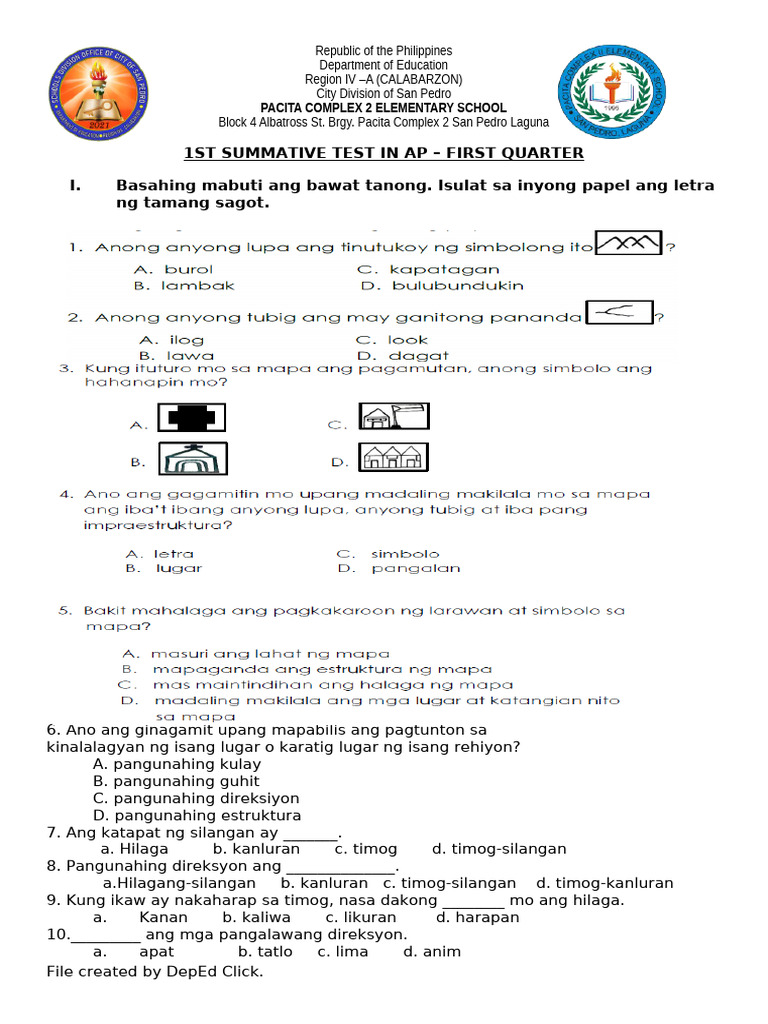 Republic of the Philippines
Department of Education
Region IV –A (CALABARZON)
City Division of San Pedro
PACITA COMPLEX 2 ELEMENTARY SCHOOL
Block 4 Albatross St. Brgy. Pacita Complex 2 San Pedro Laguna

1ST SUMMATIVE TEST IN AP – FIRST QUARTER

I. Basahing mabuti ang bawat tanong. Isulat sa inyong papel ang letra ng tamang sagot.

1. Anong anyong lupa ang tinutukoy ng simbolong ito ?
A. burol
B. lambak
C. kapatagan
D. bulubundukin

2. Anong anyong tubig ang may ganitong pananda ?
A. ilog
B. lawa
C. look
D. dagat

3. Kung ituturo mo sa mapa ang pagamutan, anong simbolo ang hahanapin mo?
A.
B.
C.
D.

4. Ano ang gagamitin mo upang madaling makilala mo sa mapa ang iba't ibang anyong lupa, anyong tubig at iba pang impraestruktura?
A. letra
B. lugar
C. simbolo
D. pangalan

5. Bakit mahalaga ang pagkakaroon ng larawan at simbolo sa mapa?
A. masuri ang lahat ng mapa
B. mapaganda ang estruktura ng mapa
C. mas maintindihan ang halaga ng mapa
D. madaling makilala ang mga lugar at katangian nito sa mapa

6. Ano ang ginagamit upang mapabilis ang pagtunton sa kinalalagyan ng isang lugar o karatig lugar ng isang rehiyon?
A. pangunahing kulay
B. pangunahing guhit
C. pangunahing direksiyon
D. pangunahing estruktura
7. Ang katapat ng silangan ay _______.
a. Hilaga b. kanluran c. timog d. timog-silangan
8. Pangunahing direksyon ang ______________.
a.Hilagang-silangan b. kanluran c. timog-silangan d. timog-kanluran
9. Kung ikaw ay nakaharap sa timog, nasa dakong ________ mo ang hilaga.
a. Kanan b. kaliwa c. likuran d. harapan
10._________ ang mga pangalawang direksyon.
a. apat b. tatlo c. lima d. anim
File created by DepEd Click.